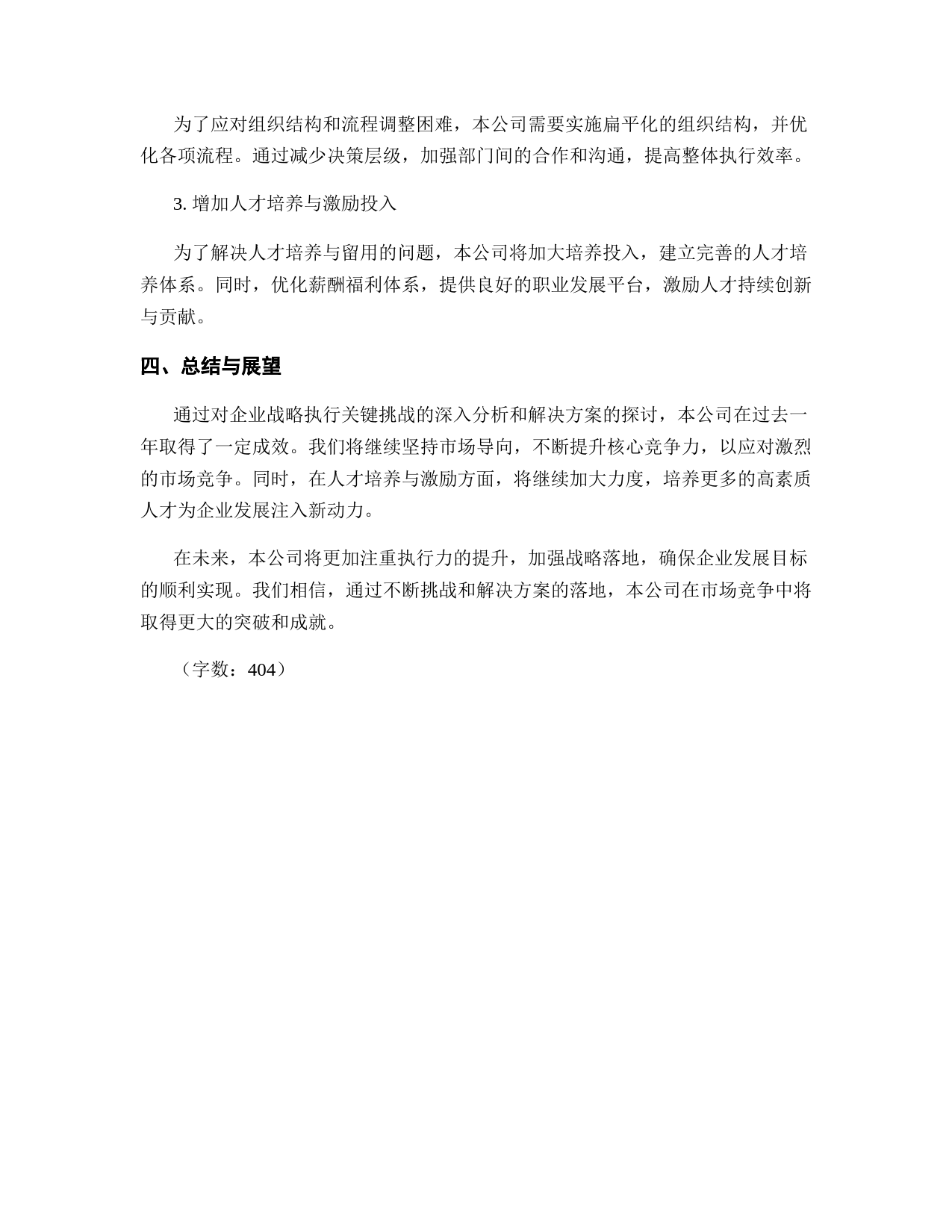 为了应对组织结构和流程调整困难，本公司需要实施扁平化的组织结构，并优化各项流程。通过减少决策层级，加强部门间的合作和沟通，提高整体执行效率。

3. 增加人才培养与激励投入

为了解决人才培养与留用的问题，本公司将加大培养投入，建立完善的人才培养体系。同时，优化薪酬福利体系，提供良好的职业发展平台，激励人才持续创新与贡献。

四、总结与展望

通过对企业战略执行关键挑战的深入分析和解决方案的探讨，本公司在过去一年取得了一定成效。我们将继续坚持市场导向，不断提升核心竞争力，以应对激烈的市场竞争。同时，在人才培养与激励方面，将继续加大力度，培养更多的高素质人才为企业发展注入新动力。

在未来，本公司将更加注重执行力的提升，加强战略落地，确保企业发展目标的顺利实现。我们相信，通过不断挑战和解决方案的落地，本公司在市场竞争中将取得更大的突破和成就。

（字数：404）